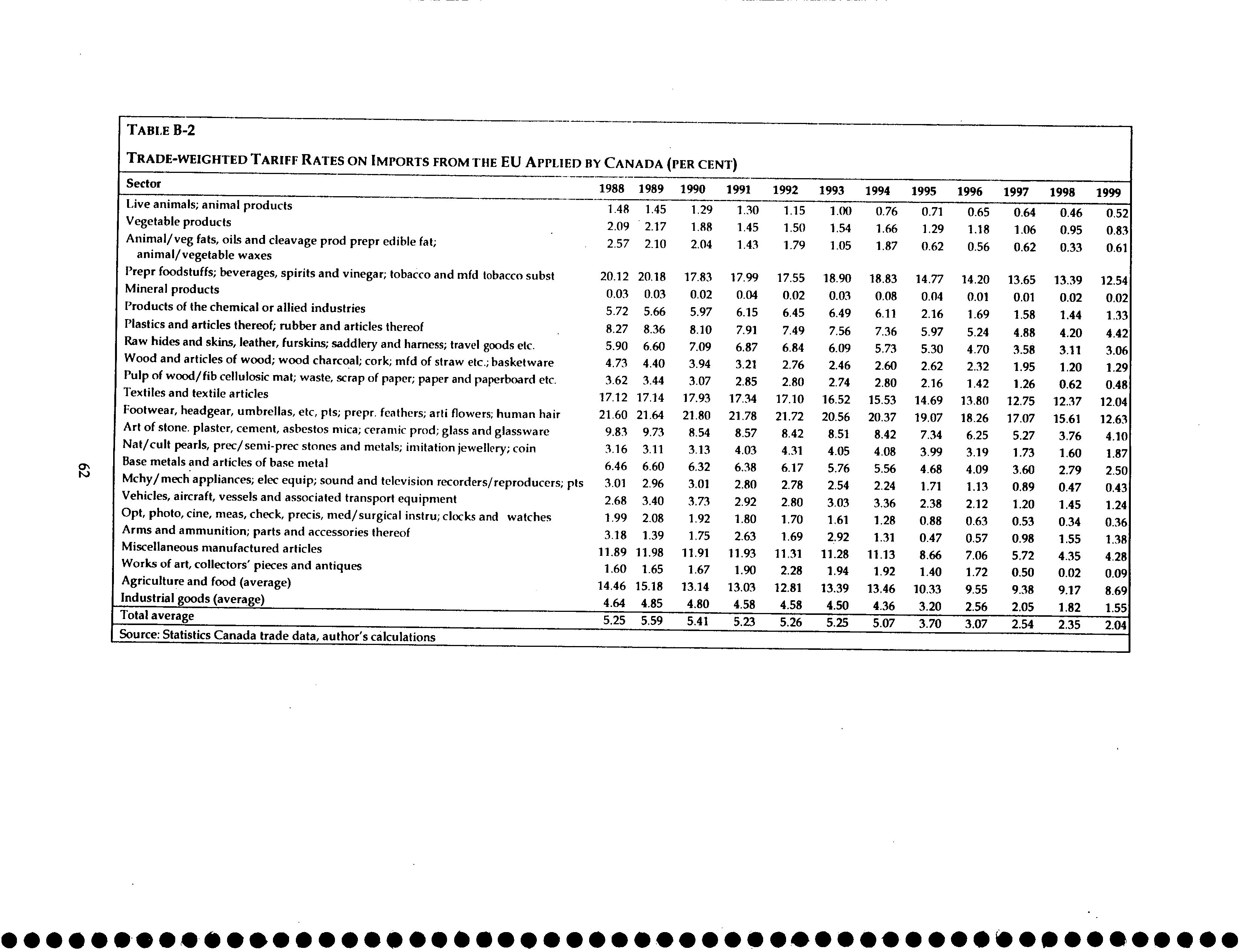 TABLE B-2

TRADE-WEIGHTED TARIFF RATES ON IMPORTS FROM THE EU APPLIED BY CANADA (PER CENT)

| Sector | 1988 | 1989 | 1990 | 1991 | 1992 | 1993 | 1994 | 1995 | 1996 | 1997 | 1998 | 1999 |
|---|---|---|---|---|---|---|---|---|---|---|---|---|
| Live animals; animal products | 1.48 | 1.45 | 1.29 | 1.30 | 1.15 | 1.00 | 0.76 | 0.71 | 0.65 | 0.64 | 0.46 | 0.52 |
| Vegetable products | 2.09 | 2.17 | 1.88 | 1.45 | 1.50 | 1.54 | 1.66 | 1.29 | 1.18 | 1.06 | 0.95 | 0.83 |
| Animal/veg fats, oils and cleavage prod prepr edible fat; animal/vegetable waxes | 2.57 | 2.10 | 2.04 | 1.43 | 1.79 | 1.05 | 1.87 | 0.62 | 0.56 | 0.62 | 0.33 | 0.61 |
| Prepr foodstuffs; beverages, spirits and vinegar; tobacco and mfd tobacco subst | 20.12 | 20.18 | 17.83 | 17.99 | 17.55 | 18.90 | 18.83 | 14.77 | 14.20 | 13.65 | 13.39 | 12.54 |
| Mineral products | 0.03 | 0.03 | 0.02 | 0.04 | 0.02 | 0.03 | 0.08 | 0.04 | 0.01 | 0.01 | 0.02 | 0.02 |
| Products of the chemical or allied industries | 5.72 | 5.66 | 5.97 | 6.15 | 6.45 | 6.49 | 6.11 | 2.16 | 1.69 | 1.58 | 1.44 | 1.33 |
| Plastics and articles thereof; rubber and articles thereof | 8.27 | 8.36 | 8.10 | 7.91 | 7.49 | 7.56 | 7.36 | 5.97 | 5.24 | 4.88 | 4.20 | 4.42 |
| Raw hides and skins, leather, furskins; saddlery and harness; travel goods etc. | 5.90 | 6.60 | 7.09 | 6.87 | 6.84 | 6.09 | 5.73 | 5.30 | 4.70 | 3.58 | 3.11 | 3.06 |
| Wood and articles of wood; wood charcoal; cork; mfd of straw etc.; basketware | 4.73 | 4.40 | 3.94 | 3.21 | 2.76 | 2.46 | 2.60 | 2.62 | 2.32 | 1.95 | 1.20 | 1.29 |
| Pulp of wood/fib cellulosic mat; waste, scrap of paper; paper and paperboard etc. | 3.62 | 3.44 | 3.07 | 2.85 | 2.80 | 2.74 | 2.80 | 2.16 | 1.42 | 1.26 | 0.62 | 0.48 |
| Textiles and textile articles | 17.12 | 17.14 | 17.93 | 17.34 | 17.10 | 16.52 | 15.53 | 14.69 | 13.80 | 12.75 | 12.37 | 12.04 |
| Footwear, headgear, umbrellas, etc, pts; prepr. feathers; arti flowers; human hair | 21.60 | 21.64 | 21.80 | 21.78 | 21.72 | 20.56 | 20.37 | 19.07 | 18.26 | 17.07 | 15.61 | 12.63 |
| Art of stone. plaster, cement, asbestos mica; ceramic prod; glass and glassware | 9.83 | 9.73 | 8.54 | 8.57 | 8.42 | 8.51 | 8.42 | 7.34 | 6.25 | 5.27 | 3.76 | 4.10 |
| Nat/cult pearls, prec/semi-prec stones and metals; imitation jewellery; coin | 3.16 | 3.11 | 3.13 | 4.03 | 4.31 | 4.05 | 4.08 | 3.99 | 3.19 | 1.73 | 1.60 | 1.87 |
| Base metals and articles of base metal | 6.46 | 6.60 | 6.32 | 6.38 | 6.17 | 5.76 | 5.56 | 4.68 | 4.09 | 3.60 | 2.79 | 2.50 |
| Mchy/mech appliances; elec equip; sound and television recorders/reproducers; pts | 3.01 | 2.96 | 3.01 | 2.80 | 2.78 | 2.54 | 2.24 | 1.71 | 1.13 | 0.89 | 0.47 | 0.43 |
| Vehicles, aircraft, vessels and associated transport equipment | 2.68 | 3.40 | 3.73 | 2.92 | 2.80 | 3.03 | 3.36 | 2.38 | 2.12 | 1.20 | 1.45 | 1.24 |
| Opt, photo, cine, meas, check, precis, med/surgical instru; clocks and watches | 1.99 | 2.08 | 1.92 | 1.80 | 1.70 | 1.61 | 1.28 | 0.88 | 0.63 | 0.53 | 0.34 | 0.36 |
| Arms and ammunition; parts and accessories thereof | 3.18 | 1.39 | 1.75 | 2.63 | 1.69 | 2.92 | 1.31 | 0.47 | 0.57 | 0.98 | 1.55 | 1.38 |
| Miscellaneous manufactured articles | 11.89 | 11.98 | 11.91 | 11.93 | 11.31 | 11.28 | 11.13 | 8.66 | 7.06 | 5.72 | 4.35 | 4.28 |
| Works of art, collectors' pieces and antiques | 1.60 | 1.65 | 1.67 | 1.90 | 2.28 | 1.94 | 1.92 | 1.40 | 1.72 | 0.50 | 0.02 | 0.09 |
| Agriculture and food (average) | 14.46 | 15.18 | 13.14 | 13.03 | 12.81 | 13.39 | 13.46 | 10.33 | 9.55 | 9.38 | 9.17 | 8.69 |
| Industrial goods (average) | 4.64 | 4.85 | 4.80 | 4.58 | 4.58 | 4.50 | 4.36 | 3.20 | 2.56 | 2.05 | 1.82 | 1.55 |
| Total average | 5.25 | 5.59 | 5.41 | 5.23 | 5.26 | 5.25 | 5.07 | 3.70 | 3.07 | 2.54 | 2.35 | 2.04 |

Source: Statistics Canada trade data, author's calculations

62